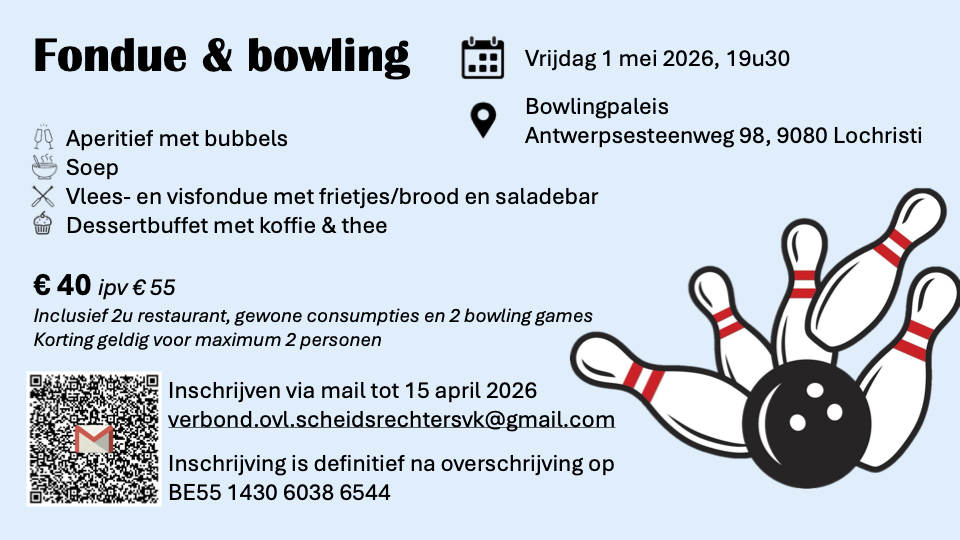 Fondue & bowling

Vrijdag 1 mei 2026, 19u30

Bowlingpaleis
Antwerpsesteenweg 98, 9080 Lochristi

Aperitief met bubbels
Soep
Vlees- en visfondue met frietjes/brood en saladebar
Dessertbuffet met koffie & thee

€ 40 ipv € 55
Inclusief 2u restaurant, gewone consumpties en 2 bowling games
Korting geldig voor maximum 2 personen

Inschrijven via mail tot 15 april 2026
verbond.ovl.scheidsrechtersvk@gmail.com

Inschrijving is definitief na overschrijving op
BE55 1430 6038 6544